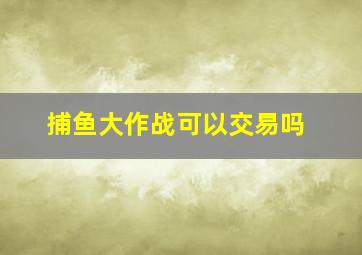 捕鱼大作战可以交易吗